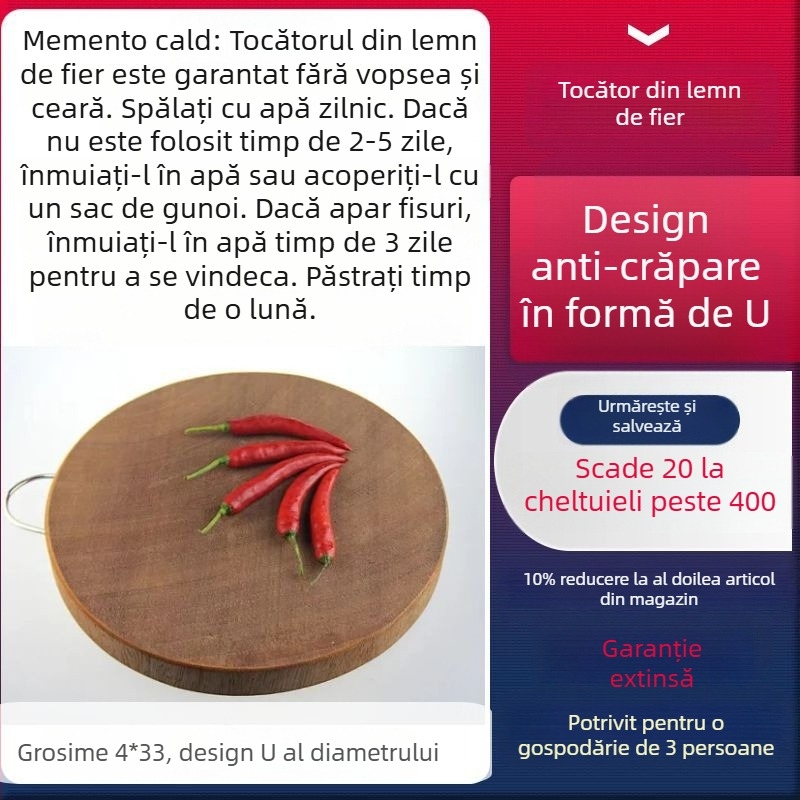 Memento cald: Tocătorul din lemn de fier este garantat fără vopsea și ceară. Spălați cu apă zilnic. Dacă nu este folosit timp de 2-5 zile, înmuiați-l în apă sau acoperiți-l cu un sac de gunoi. Dacă apar fisuri, înmuiați-l în apă timp de 3 zile pentru a se vindeca. Păstrați timp de o lună.

Grosime 4*33, design U al diametrului

Tocător din lemn de fier

Design anti-crăpare în formă de U

Urmărește și salvează

Scade 20 la cheltuieli peste 400

10% reducere la al doilea articol din magazin

Garanție extinsă

Potrivit pentru o gospodărie de 3 persoane